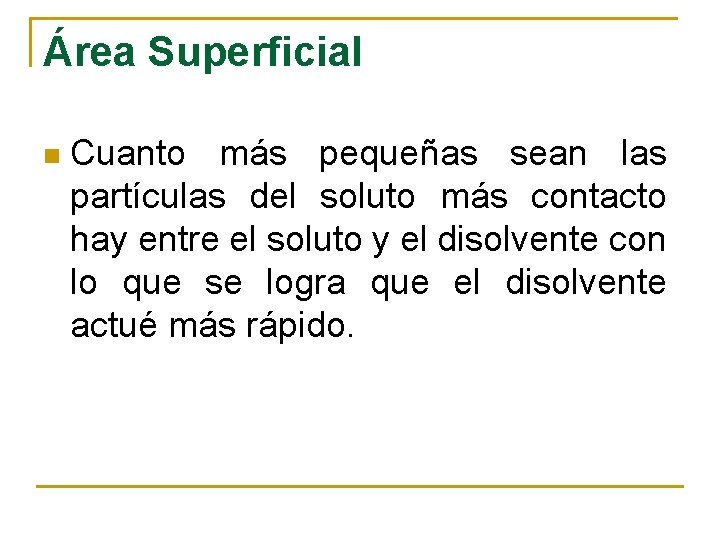 Área Superficial

Cuanto más pequeñas sean las partículas del soluto más contacto hay entre el soluto y el disolvente con lo que se logra que el disolvente actué más rápido.